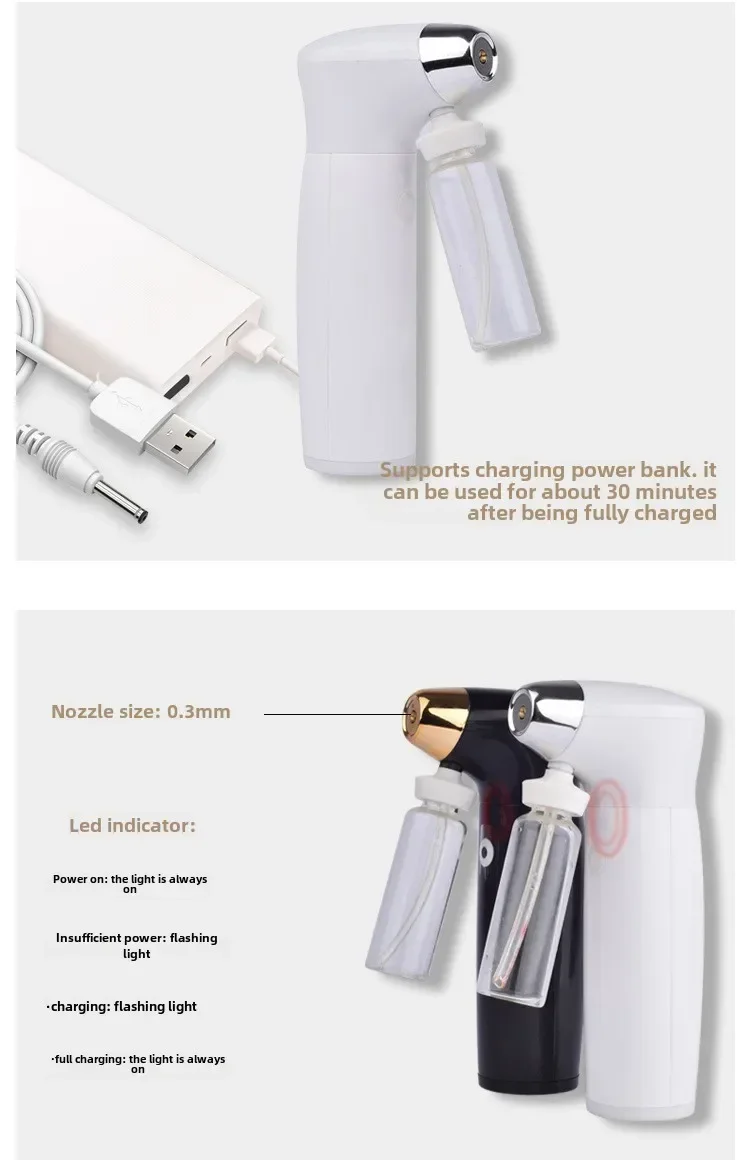 Supports charging power bank. it can be used for about 30 minutes after being fully charged

Nozzle size: 0.3mm

Led indicator:

Power on: the light is always on

Insufficient power: flashing light

·charging: flashing light

·full charging: the light is always on